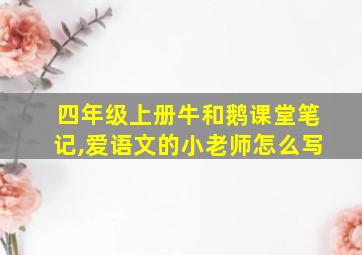 四年级上册牛和鹅课堂笔记,爱语文的小老师怎么写